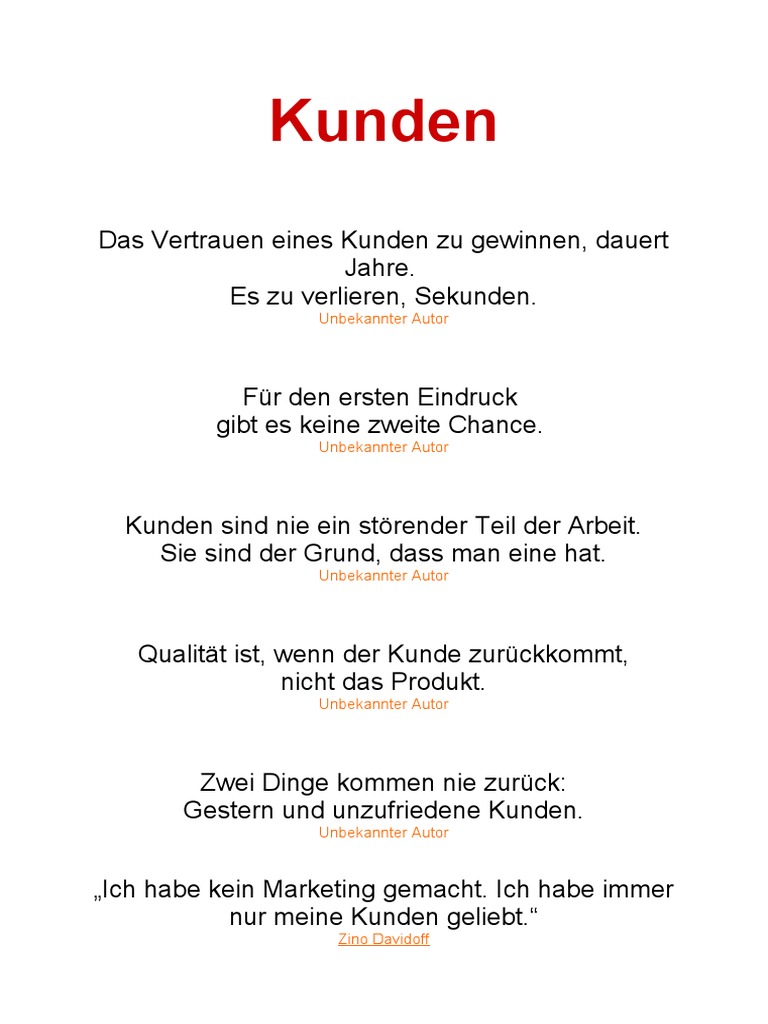 Kunden

Das Vertrauen eines Kunden zu gewinnen, dauert Jahre.
Es zu verlieren, Sekunden.
Unbekannter Autor

Für den ersten Eindruck
gibt es keine zweite Chance.
Unbekannter Autor

Kunden sind nie ein störender Teil der Arbeit.
Sie sind der Grund, dass man eine hat.
Unbekannter Autor

Qualität ist, wenn der Kunde zurückkommt,
nicht das Produkt.
Unbekannter Autor

Zwei Dinge kommen nie zurück:
Gestern und unzufriedene Kunden.
Unbekannter Autor

„Ich habe kein Marketing gemacht. Ich habe immer nur meine Kunden geliebt.“
Zino Davidoff